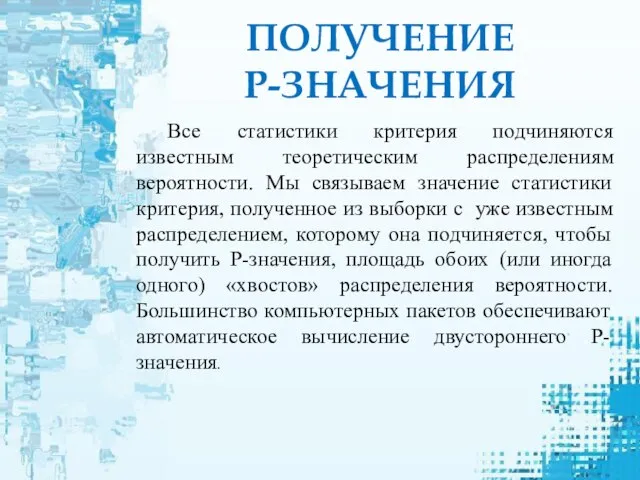 ПОЛУЧЕНИЕ Р-ЗНАЧЕНИЯ

Все статистики критерия подчиняются известным теоретическим распределениям вероятности. Мы связываем значение статистики критерия, полученное из выборки с уже известным распределением, которому она подчиняется, чтобы получить Р-значения, площадь обоих (или иногда одного) «хвостов» распределения вероятности. Большинство компьютерных пакетов обеспечивают автоматическое вычисление двустороннего Р-значения.